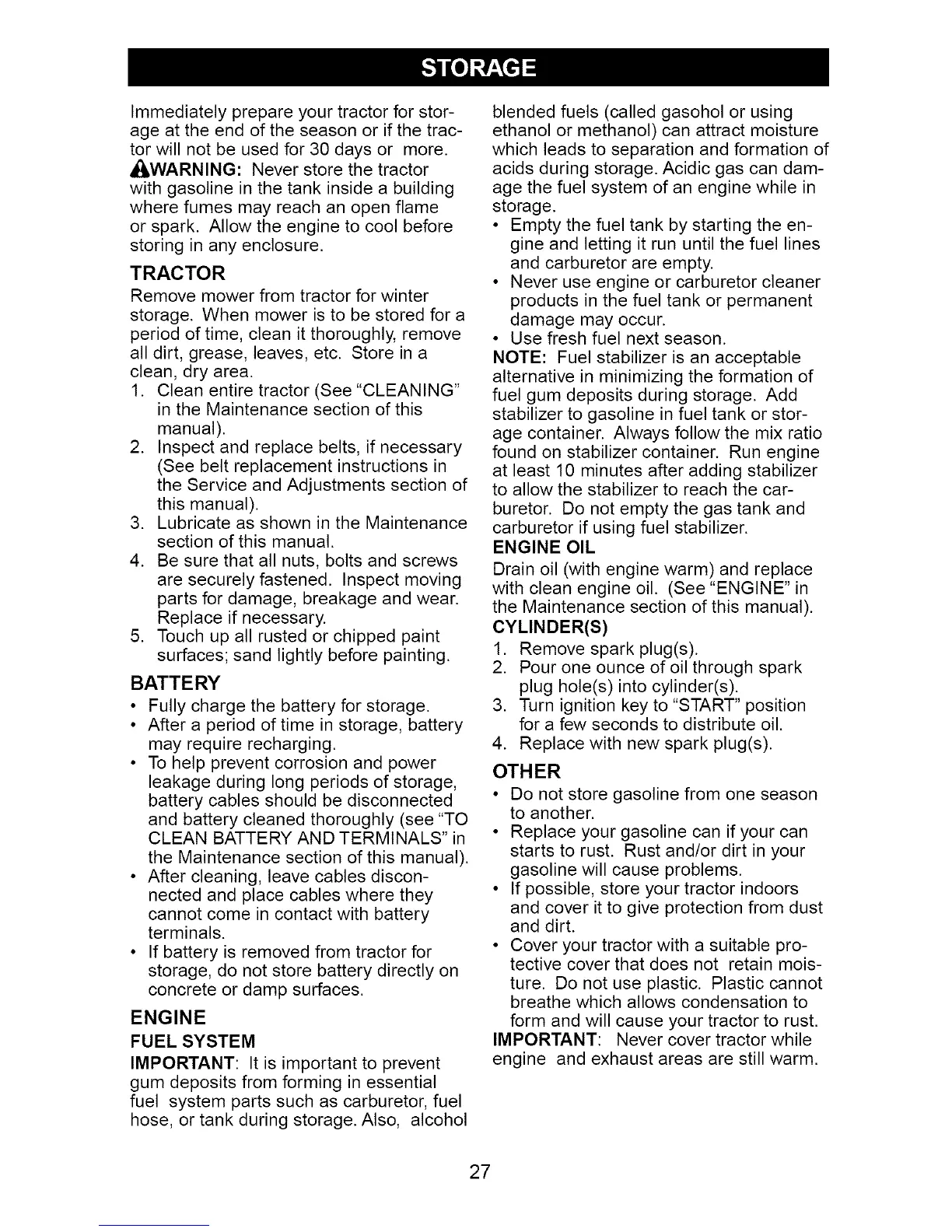 STORAGE

Immediately prepare your tractor for storage at the end of the season or if the tractor will not be used for 30 days or more.

WARNING: Never store the tractor with gasoline in the tank inside a building where fumes may reach an open flame or spark. Allow the engine to cool before storing in any enclosure.

TRACTOR

Remove mower from tractor for winter storage. When mower is to be stored for a period of time, clean it thoroughly, remove all dirt, grease, leaves, etc. Store in a clean, dry area.

1. Clean entire tractor (See "CLEANING" in the Maintenance section of this manual).
2. Inspect and replace belts, if necessary (See belt replacement instructions in the Service and Adjustments section of this manual).
3. Lubricate as shown in the Maintenance section of this manual.
4. Be sure that all nuts, bolts and screws are securely fastened. Inspect moving parts for damage, breakage and wear. Replace if necessary.
5. Touch up all rusted or chipped paint surfaces; sand lightly before painting.

BATTERY

• Fully charge the battery for storage.
• After a period of time in storage, battery may require recharging.
• To help prevent corrosion and power leakage during long periods of storage, battery cables should be disconnected and battery cleaned thoroughly (see "TO CLEAN BATTERY AND TERMINALS" in the Maintenance section of this manual).
• After cleaning, leave cables disconnected and place cables where they cannot come in contact with battery terminals.
• If battery is removed from tractor for storage, do not store battery directly on concrete or damp surfaces.

ENGINE

FUEL SYSTEM

IMPORTANT: It is important to prevent gum deposits from forming in essential fuel system parts such as carburetor, fuel hose, or tank during storage. Also, alcohol blended fuels (called gasohol or using ethanol or methanol) can attract moisture which leads to separation and formation of acids during storage. Acidic gas can damage the fuel system of an engine while in storage.

• Empty the fuel tank by starting the engine and letting it run until the fuel lines and carburetor are empty.
• Never use engine or carburetor cleaner products in the fuel tank or permanent damage may occur.
• Use fresh fuel next season.

NOTE: Fuel stabilizer is an acceptable alternative in minimizing the formation of fuel gum deposits during storage. Add stabilizer to gasoline in fuel tank or storage container. Always follow the mix ratio found on stabilizer container. Run engine at least 10 minutes after adding stabilizer to allow the stabilizer to reach the carburetor. Do not empty the gas tank and carburetor if using fuel stabilizer.

ENGINE OIL

Drain oil (with engine warm) and replace with clean engine oil. (See "ENGINE" in the Maintenance section of this manual).

CYLINDER(S)

1. Remove spark plug(s).
2. Pour one ounce of oil through spark plug hole(s) into cylinder(s).
3. Turn ignition key to "START" position for a few seconds to distribute oil.
4. Replace with new spark plug(s).

OTHER

• Do not store gasoline from one season to another.
• Replace your gasoline can if your can starts to rust. Rust and/or dirt in your gasoline will cause problems.
• If possible, store your tractor indoors and cover it to give protection from dust and dirt.
• Cover your tractor with a suitable protective cover that does not retain moisture. Do not use plastic. Plastic cannot breathe which allows condensation to form and will cause your tractor to rust.

IMPORTANT: Never cover tractor while engine and exhaust areas are still warm.

27